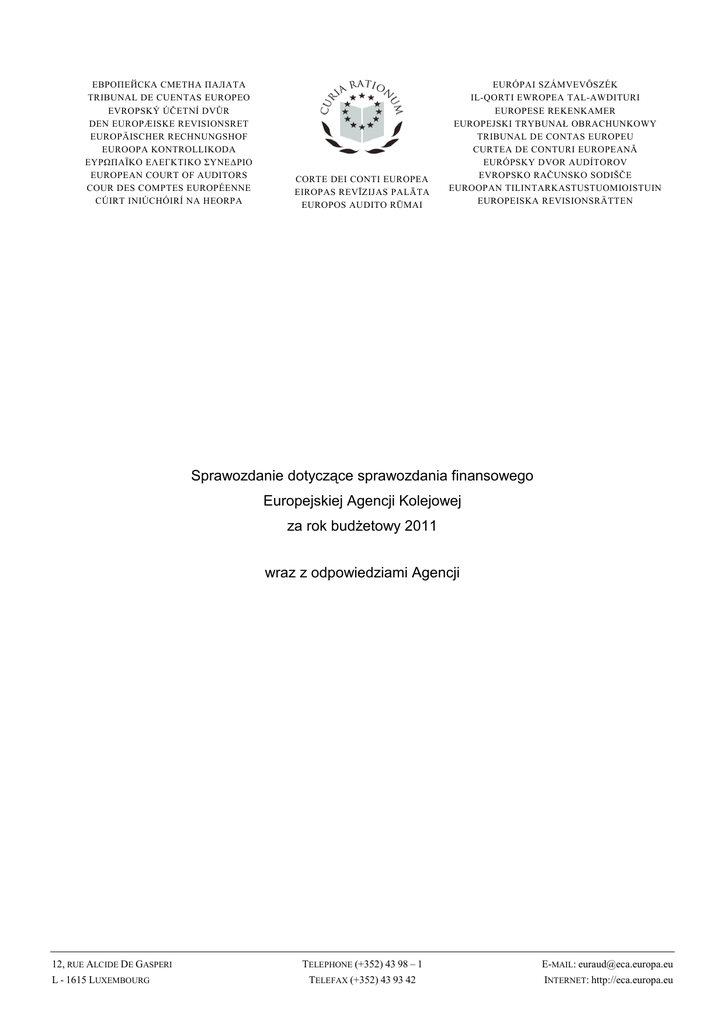 ЕВРОПЕЙСКА СМЕТНА ПАЛАТА
TRIBUNAL DE CUENTAS EUROPEO
EVROPSKÝ ÚČETNÍ DVŮR
DEN EUROPÆISKE REVISIONSRET
EUROPÄISCHER RECHNUNGSHOF
EUROOPA KONTROLLIKODA
ΕΥΡΩΠΑΪΚΟ ΕΛΕΓΚΤΙΚΟ ΣΥΝΕΔΡΙΟ
EUROPEAN COURT OF AUDITORS
COUR DES COMPTES EUROPÉENNE
CÚIRT INIÚCHÓIRÍ NA HEORPA

CURIA RATIONUM

CORTE DEI CONTI EUROPEA
EIROPAS REVĪZIJAS PALĀTA
EUROPOS AUDITO RŪMAI

EURÓPAI SZÁMVEVŐSZÉK
IL-QORTI EWROPEA TAL-AWDITURI
EUROPESE REKENKAMER
EUROPEJSKI TRYBUNAŁ OBRACHUNKOWY
TRIBUNAL DE CONTAS EUROPEU
CURTEA DE CONTURI EUROPEANĂ
EURÓPSKY DVOR AUDÍTOROV
EVROPSKO RAČUNSKO SODIŠČE
EUROOPAN TILINTARKASTUSTUOMIOISTUIN
EUROPEISKA REVISIONSRÄTTEN

Sprawozdanie dotyczące sprawozdania finansowego
Europejskiej Agencji Kolejowej
za rok budżetowy 2011

wraz z odpowiedziami Agencji

12, RUE ALCIDE DE GASPERI
L - 1615 LUXEMBOURG

TELEPHONE (+352) 43 98 – 1
TELEFAX (+352) 43 93 42

E-MAIL: euraud@eca.europa.eu
INTERNET: http://eca.europa.eu